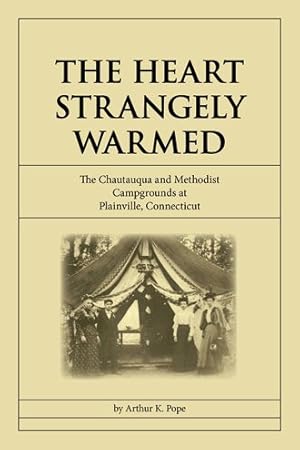 THE HEART STRANGELY WARMED

The Chautauqua and Methodist Campgrounds at Plainville, Connecticut

by Arthur K. Pope